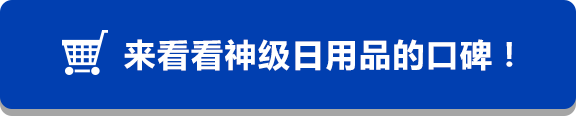 来看看神级日用品的口碑！